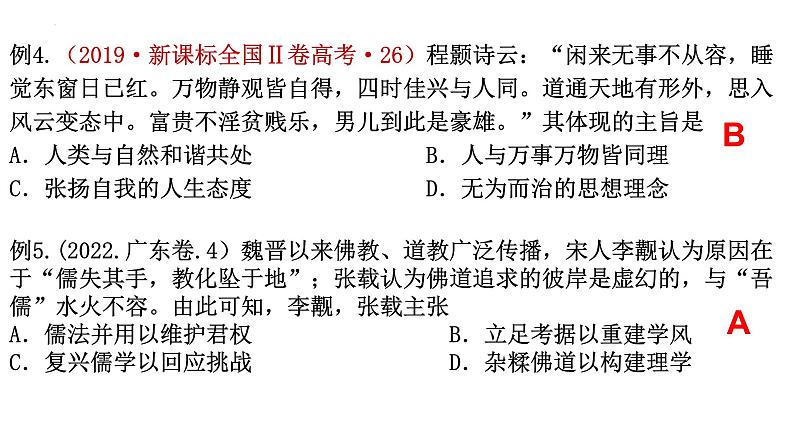 例4.（2019·新课标全国Ⅱ卷高考·26）程颢诗云：“闲来无事不从容，睡觉东窗日已红。万物静观皆自得，四时佳兴与人同。道通天地有形外，思入风云变态中。富贵不淫贫贱乐，男儿到此是豪雄。”其体现的主旨是

B

A. 人类与自然和谐共处

B. 人与万事万物皆同理

C. 张扬自我的人生态度

D. 无为而治的思想理念

例5.(2022.广东卷.4）魏晋以来佛教、道教广泛传播，宋人李觏认为原因在于“儒失其手，教化坠于地”；张载认为佛道追求的彼岸是虚幻的，与“吾儒”水火不容。由此可知，李觏，张载主张

A

A. 儒法并用以维护君权

B. 立足考据以重建学风

C. 复兴儒学以回应挑战

D. 杂糅佛道以构建理学